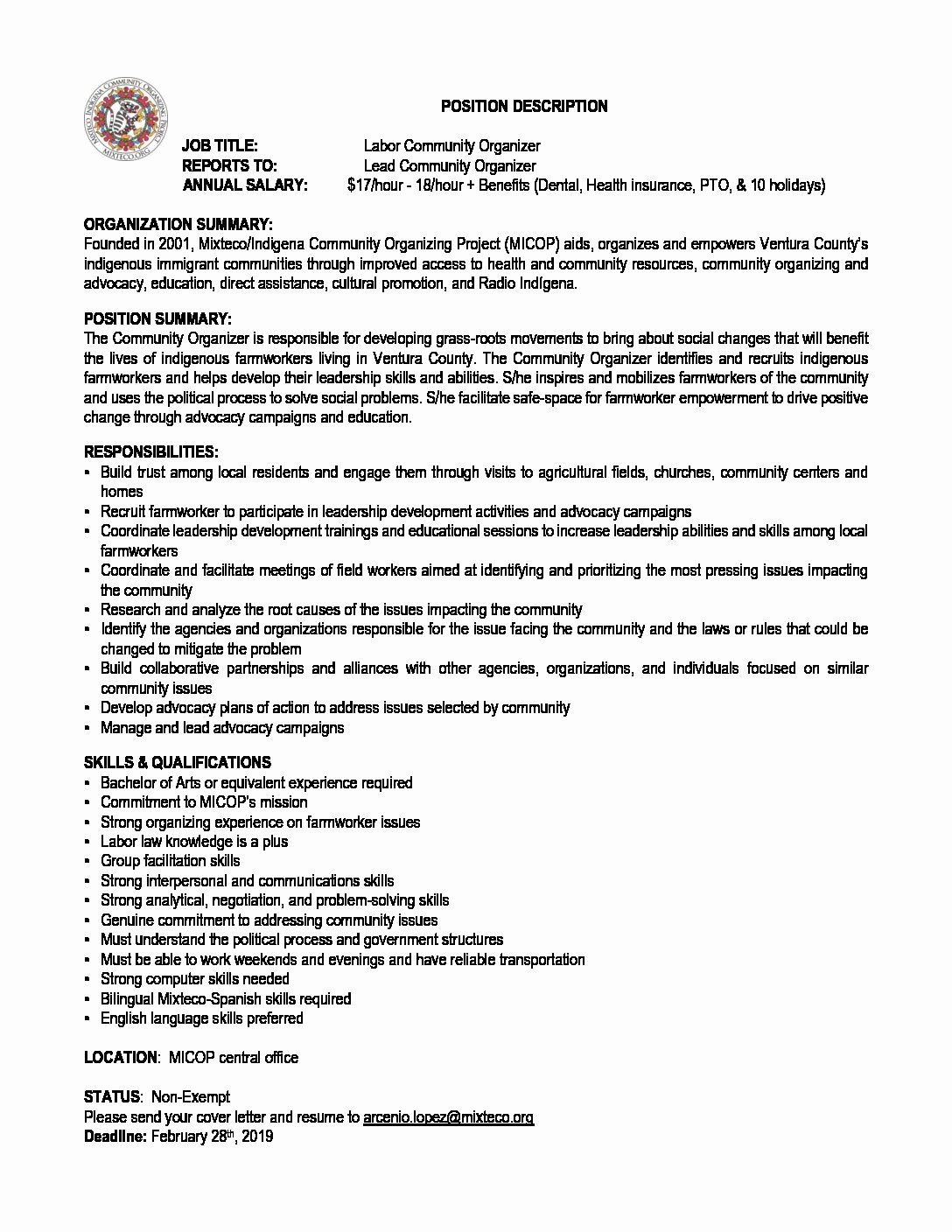 MIXTECO INDIGENA COMMUNITY ORGANIZING PROJECT
MIXTECO.ORG

POSITION DESCRIPTION

JOB TITLE: Labor Community Organizer
REPORTS TO: Lead Community Organizer
ANNUAL SALARY: $17/hour - 18/hour + Benefits (Dental, Health insurance, PTO, & 10 holidays)

ORGANIZATION SUMMARY:
Founded in 2001, Mixteco/Indigena Community Organizing Project (MICOP) aids, organizes and empowers Ventura County's indigenous immigrant communities through improved access to health and community resources, community organizing and advocacy, education, direct assistance, cultural promotion, and Radio Indígena.

POSITION SUMMARY:
The Community Organizer is responsible for developing grass-roots movements to bring about social changes that will benefit the lives of indigenous farmworkers living in Ventura County. The Community Organizer identifies and recruits indigenous farmworkers and helps develop their leadership skills and abilities. S/he inspires and mobilizes farmworkers of the community and uses the political process to solve social problems. S/he facilitate safe-space for farmworker empowerment to drive positive change through advocacy campaigns and education.

RESPONSIBILITIES:
▪ Build trust among local residents and engage them through visits to agricultural fields, churches, community centers and homes
▪ Recruit farmworker to participate in leadership development activities and advocacy campaigns
▪ Coordinate leadership development trainings and educational sessions to increase leadership abilities and skills among local farmworkers
▪ Coordinate and facilitate meetings of field workers aimed at identifying and prioritizing the most pressing issues impacting the community
▪ Research and analyze the root causes of the issues impacting the community
▪ Identify the agencies and organizations responsible for the issue facing the community and the laws or rules that could be changed to mitigate the problem
▪ Build collaborative partnerships and alliances with other agencies, organizations, and individuals focused on similar community issues
▪ Develop advocacy plans of action to address issues selected by community
▪ Manage and lead advocacy campaigns

SKILLS & QUALIFICATIONS
▪ Bachelor of Arts or equivalent experience required
▪ Commitment to MICOP's mission
▪ Strong organizing experience on farmworker issues
▪ Labor law knowledge is a plus
▪ Group facilitation skills
▪ Strong interpersonal and communications skills
▪ Strong analytical, negotiation, and problem-solving skills
▪ Genuine commitment to addressing community issues
▪ Must understand the political process and government structures
▪ Must be able to work weekends and evenings and have reliable transportation
▪ Strong computer skills needed
▪ Bilingual Mixteco-Spanish skills required
▪ English language skills preferred

LOCATION: MICOP central office

STATUS: Non-Exempt
Please send your cover letter and resume to arcenio.lopez@mixteco.org
Deadline: February 28th, 2019